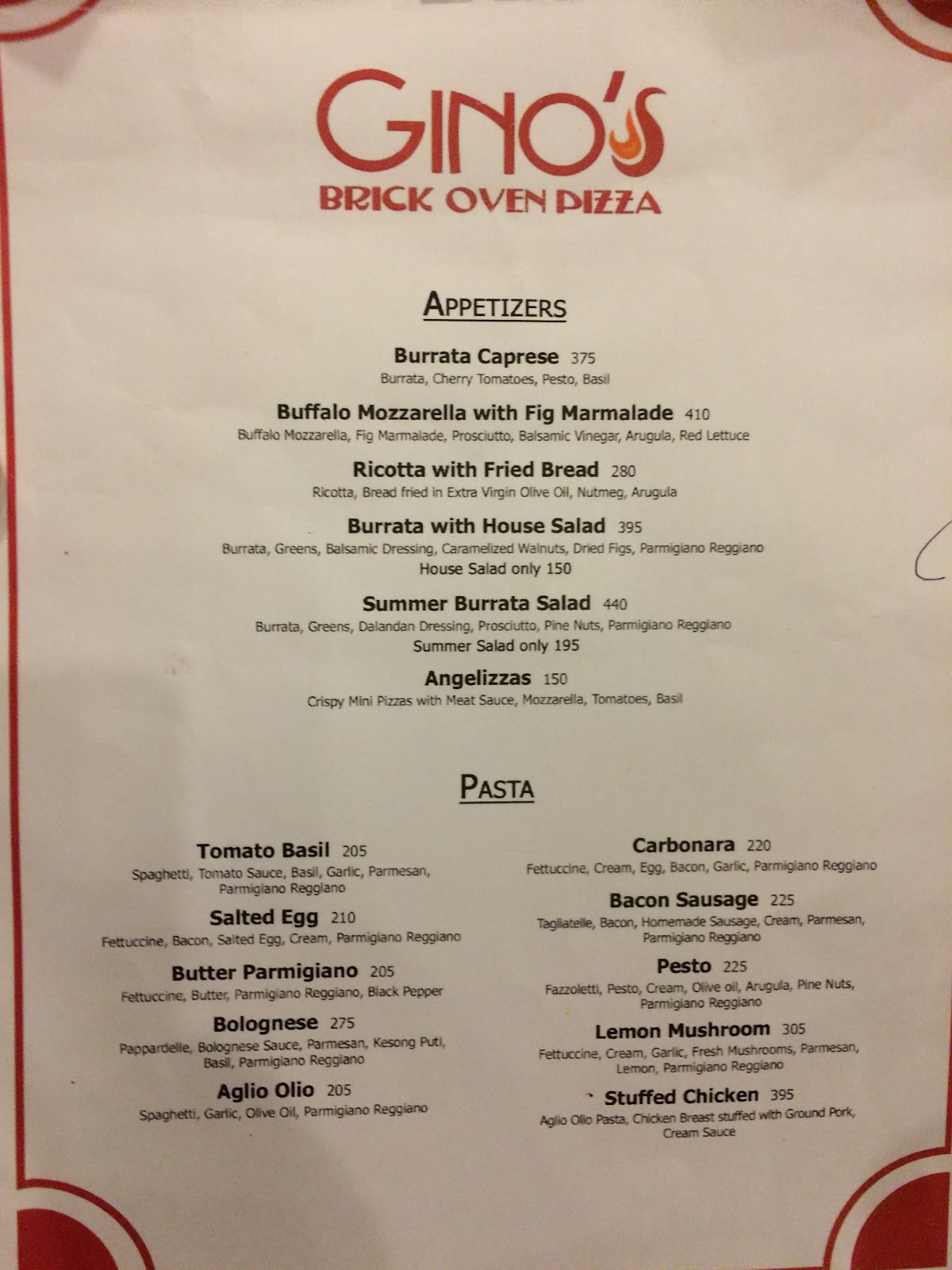 GINO'S
BRICK OVEN PIZZA

APPETIZERS

Burrata Caprese 375
Burrata, Cherry Tomatoes, Pesto, Basil

Buffalo Mozzarella with Fig Marmalade 410
Buffalo Mozzarella, Fig Marmalade, Prosciutto, Balsamic Vinegar, Arugula, Red Lettuce

Ricotta with Fried Bread 280
Ricotta, Bread fried in Extra Virgin Olive Oil, Nutmeg, Arugula

Burrata with House Salad 395
Burrata, Greens, Balsamic Dressing, Caramelized Walnuts, Dried Figs, Parmigiano Reggiano
House Salad only 150

Summer Burrata Salad 440
Burrata, Greens, Dalandan Dressing, Prosciutto, Pine Nuts, Parmigiano Reggiano
Summer Salad only 195

Angelizzas 150
Crispy Mini Pizzas with Meat Sauce, Mozzarella, Tomatoes, Basil

PASTA

Tomato Basil 205
Spaghetti, Tomato Sauce, Basil, Garlic, Parmesan, Parmigiano Reggiano

Salted Egg 210
Fettuccine, Bacon, Salted Egg, Cream, Parmigiano Reggiano

Butter Parmigiano 205
Fettuccine, Butter, Parmigiano Reggiano, Black Pepper

Bolognese 275
Pappardelle, Bolognese Sauce, Parmesan, Kesong Puti, Basil, Parmigiano Reggiano

Aglio Olio 205
Spaghetti, Garlic, Olive Oil, Parmigiano Reggiano

Carbonara 220
Fettuccine, Cream, Egg, Bacon, Garlic, Parmigiano Reggiano

Bacon Sausage 225
Tagliatelle, Bacon, Homemade Sausage, Cream, Parmesan, Parmigiano Reggiano

Pesto 225
Fazzoletti, Pesto, Cream, Olive oil, Arugula, Pine Nuts, Parmigiano Reggiano

Lemon Mushroom 305
Fettuccine, Cream, Garlic, Fresh Mushrooms, Parmesan, Lemon, Parmigiano Reggiano

Stuffed Chicken 395
Aglio Olio Pasta, Chicken Breast stuffed with Ground Pork, Cream Sauce